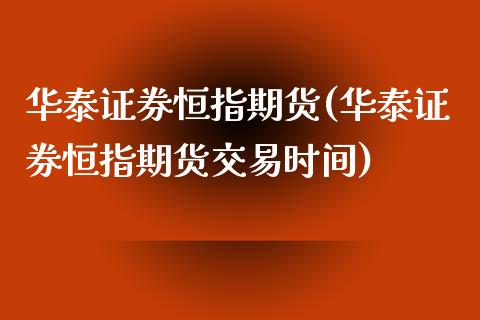 华泰证券恒指期货(华泰证券恒指期货交易时间)